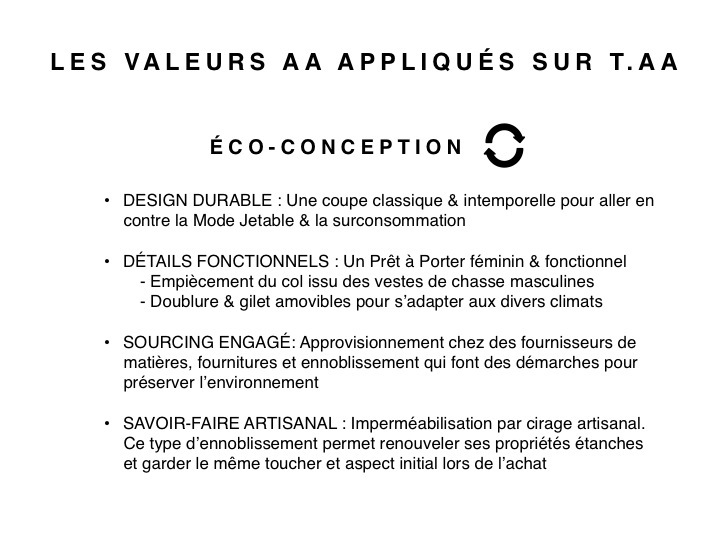 LES VALEURS AA APPLIQUÉS SUR T.AA

ÉCO-CONCEPTION

• DESIGN DURABLE : Une coupe classique & intemporelle pour aller en contre la Mode Jetable & la surconsommation

• DÉTAILS FONCTIONNELS : Un Prêt à Porter féminin & fonctionnel
- Empiècement du col issu des vestes de chasse masculines
- Doublure & gilet amovibles pour s'adapter aux divers climats

• SOURCING ENGAGÉ: Approvisionnement chez des fournisseurs de matières, fournitures et ennoblissement qui font des démarches pour préserver l'environnement

• SAVOIR-FAIRE ARTISANAL : Imperméabilisation par cirage artisanal. Ce type d'ennoblissement permet renouveler ses propriétés étanches et garder le même toucher et aspect initial lors de l'achat